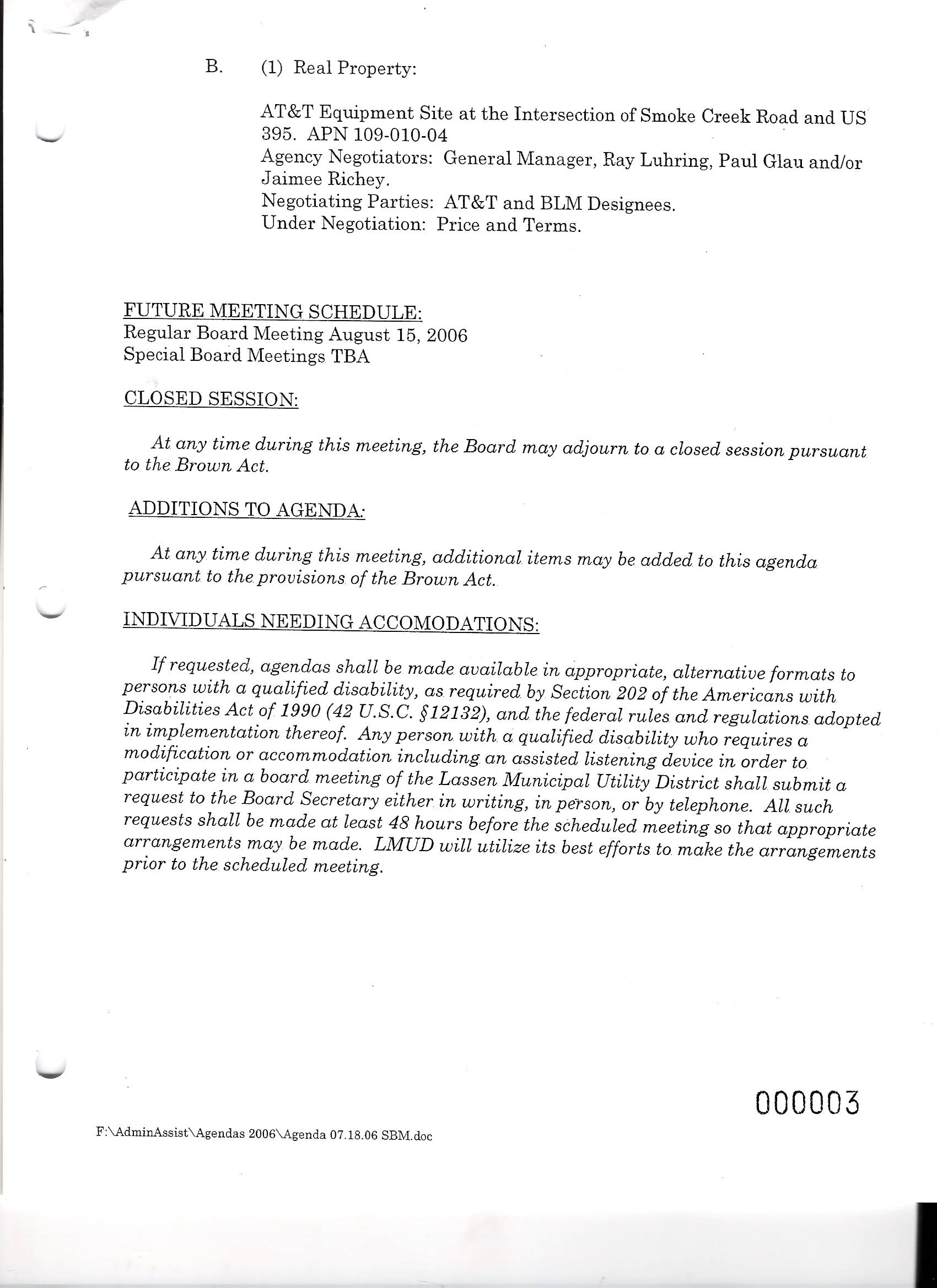 B. (1) Real Property:

AT&T Equipment Site at the Intersection of Smoke Creek Road and US 395. APN 109-010-04
Agency Negotiators: General Manager, Ray Luhring, Paul Glau and/or Jaimee Richey.
Negotiating Parties: AT&T and BLM Designees.
Under Negotiation: Price and Terms.

FUTURE MEETING SCHEDULE:
Regular Board Meeting August 15, 2006
Special Board Meetings TBA

CLOSED SESSION:

At any time during this meeting, the Board may adjourn to a closed session pursuant to the Brown Act.

ADDITIONS TO AGENDA:

At any time during this meeting, additional items may be added to this agenda pursuant to the provisions of the Brown Act.

INDIVIDUALS NEEDING ACCOMODATIONS:

If requested, agendas shall be made available in appropriate, alternative formats to persons with a qualified disability, as required by Section 202 of the Americans with Disabilities Act of 1990 (42 U.S.C. §12132), and the federal rules and regulations adopted in implementation thereof. Any person with a qualified disability who requires a modification or accommodation including an assisted listening device in order to participate in a board meeting of the Lassen Municipal Utility District shall submit a request to the Board Secretary either in writing, in person, or by telephone. All such requests shall be made at least 48 hours before the scheduled meeting so that appropriate arrangements may be made. LMUD will utilize its best efforts to make the arrangements prior to the scheduled meeting.

000003

F:\AdminAssist\Agendas 2006\Agenda 07.18.06 SBM.doc